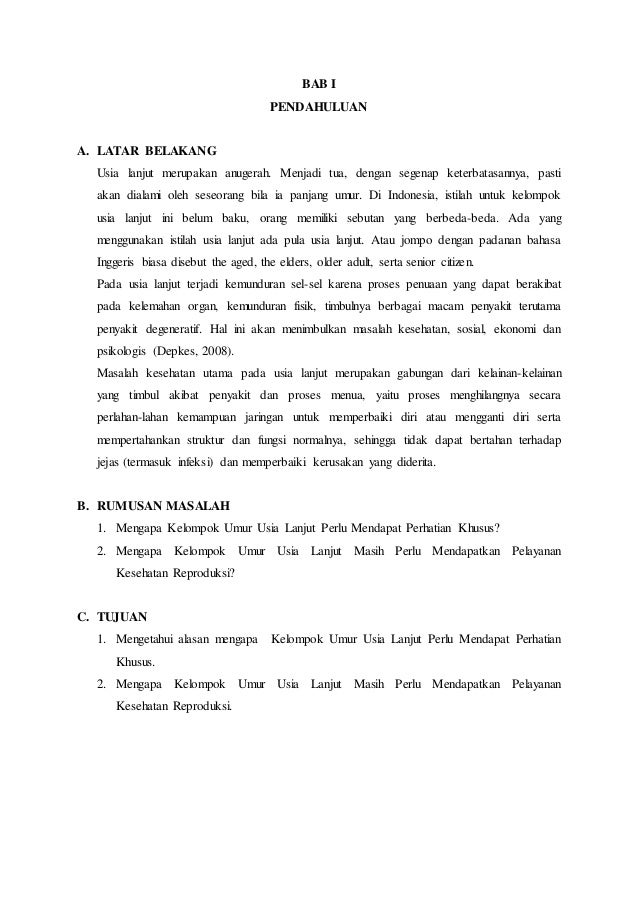 BAB I

PENDAHULUAN

A. LATAR BELAKANG

Usia lanjut merupakan anugerah. Menjadi tua, dengan segenap keterbatasannya, pasti akan dialami oleh seseorang bila ia panjang umur. Di Indonesia, istilah untuk kelompok usia lanjut ini belum baku, orang memiliki sebutan yang berbeda-beda. Ada yang menggunakan istilah usia lanjut ada pula usia lanjut. Atau jompo dengan padanan bahasa Inggeris biasa disebut the aged, the elders, older adult, serta senior citizen.

Pada usia lanjut terjadi kemunduran sel-sel karena proses penuaan yang dapat berakibat pada kelemahan organ, kemunduran fisik, timbulnya berbagai macam penyakit terutama penyakit degeneratif. Hal ini akan menimbulkan masalah kesehatan, sosial, ekonomi dan psikologis (Depkes, 2008).

Masalah kesehatan utama pada usia lanjut merupakan gabungan dari kelainan-kelainan yang timbul akibat penyakit dan proses menua, yaitu proses menghilangnya secara perlahan-lahan kemampuan jaringan untuk memperbaiki diri atau mengganti diri serta mempertahankan struktur dan fungsi normalnya, sehingga tidak dapat bertahan terhadap jejas (termasuk infeksi) dan memperbaiki kerusakan yang diderita.

B. RUMUSAN MASALAH

1. Mengapa Kelompok Umur Usia Lanjut Perlu Mendapat Perhatian Khusus?
2. Mengapa Kelompok Umur Usia Lanjut Masih Perlu Mendapatkan Pelayanan Kesehatan Reproduksi?

C. TUJUAN

1. Mengetahui alasan mengapa Kelompok Umur Usia Lanjut Perlu Mendapat Perhatian Khusus.
2. Mengapa Kelompok Umur Usia Lanjut Masih Perlu Mendapatkan Pelayanan Kesehatan Reproduksi.